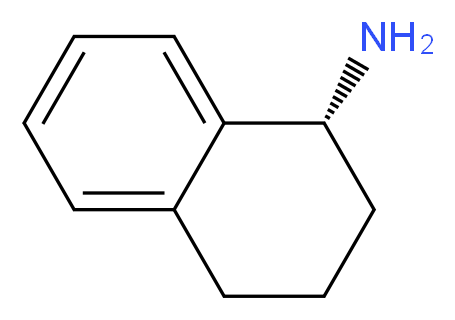 $NH_2$